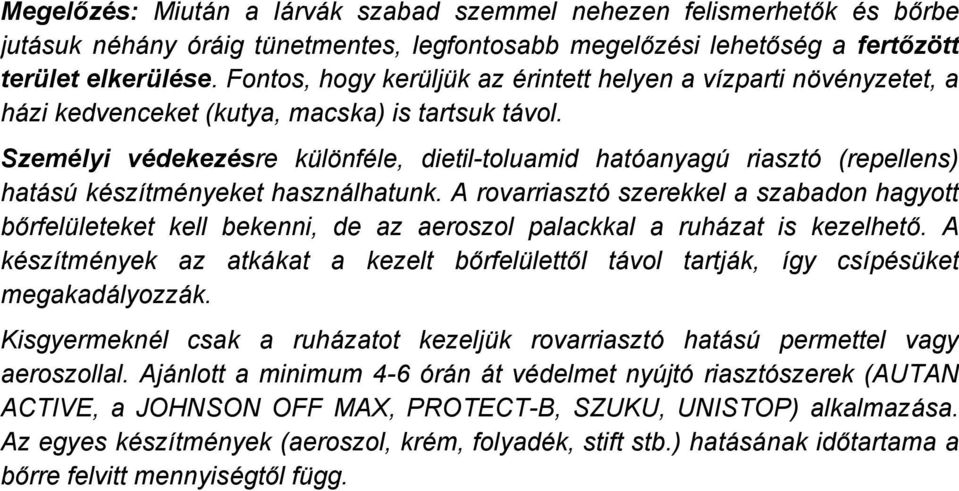 Megelőzés: Miután a lárvák szabad szemmel nehezen felismerhetők és bőrbe jutásuk néhány óráig tünetmentes, legfontosabb megelőzési lehetőség a fertőzött terület elkerülése. Fontos, hogy kerüljük az érintett helyen a vízparti növényzetet, a házi kedvenceket (kutya, macska) is tartsuk távol.

Személyi védekezésre különféle, dietil-toluamid hatóanyagú riasztó (repellens) hatású készítményeket használhatunk. A rovarriasztó szerekkel a szabadon hagyott bőrfelületeket kell bekenni, de az aeroszol palackkal a ruházat is kezelhető. A készítmények az atkákat a kezelt bőrfelülettől távol tartják, így csípésüket megakadályozzák.

Kisgyermeknél csak a ruházatot kezeljük rovarriasztó hatású permettel vagy aeroszollal. Ajánlott a minimum 4-6 órán át védelmet nyújtó riasztószerek (AUTAN ACTIVE, a JOHNSON OFF MAX, PROTECT-B, SZUKU, UNISTOP) alkalmazása. Az egyes készítmények (aeroszol, krém, folyadék, stift stb.) hatásának időtartama a bőrre felvitt mennyiségtől függ.